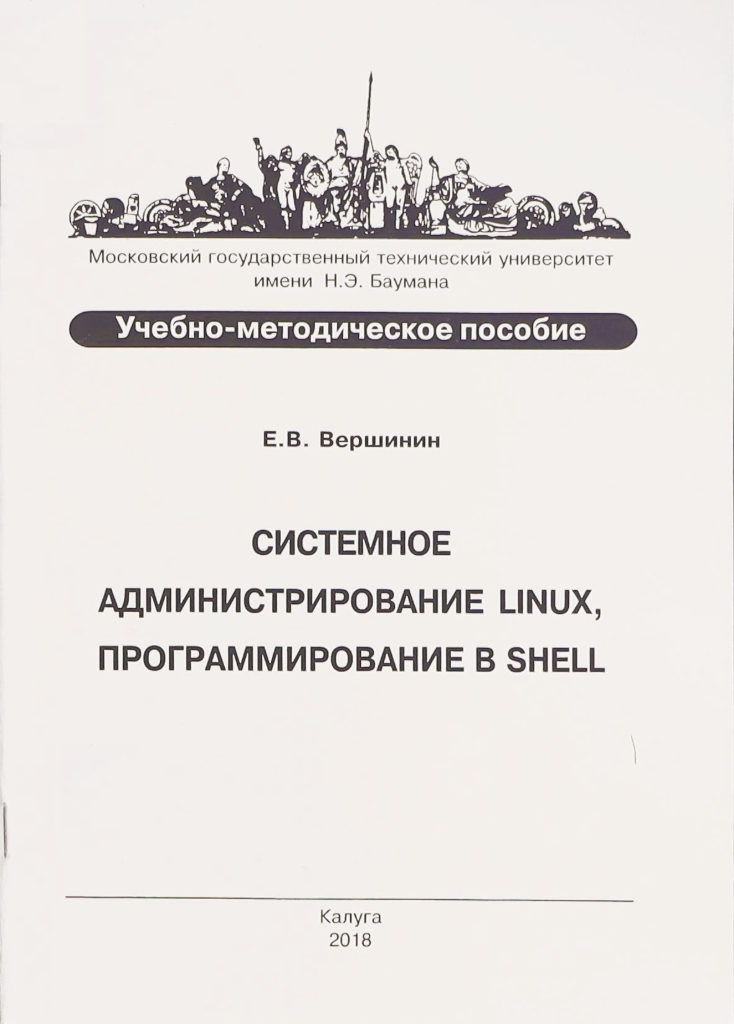 Московский государственный технический университет
имени Н.Э. Баумана

Учебно-методическое пособие

Е.В. Вершинин

СИСТЕМНОЕ
АДМИНИСТРИРОВАНИЕ LINUX,
ПРОГРАММИРОВАНИЕ В SHELL

Калуга
2018